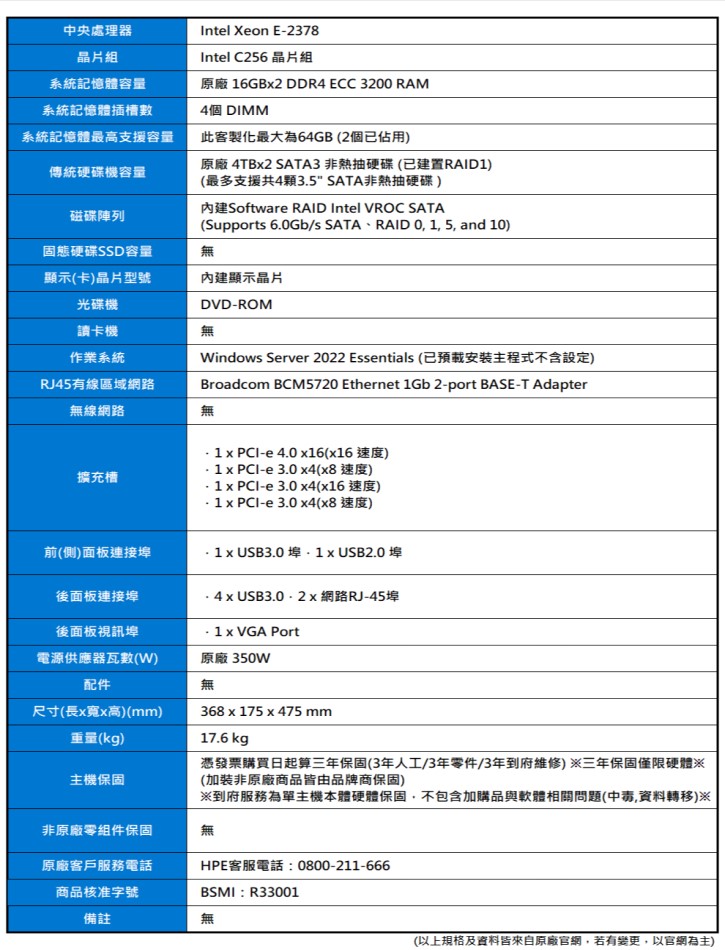 | 中央處理器 | Intel Xeon E-2378 |
|---|---|
| 晶片組 | Intel C256 晶片組 |
| 系統記憶體容量 | 原廠 16GBx2 DDR4 ECC 3200 RAM |
| 系統記憶體插槽數 | 4個 DIMM |
| 系統記憶體最高支援容量 | 此客製化最大為64GB (2個已佔用) |
| 傳統硬碟機容量 | 原廠 4TBx2 SATA3 非熱抽硬碟 (已建置RAID1) (最多支援共4顆3.5" SATA非熱抽硬碟 ) |
| 磁碟陣列 | 內建Software RAID Intel VROC SATA (Supports 6.0Gb/s SATA、RAID 0, 1, 5, and 10) |
| 固態硬碟SSD容量 | 無 |
| 顯示(卡)晶片型號 | 內建顯示晶片 |
| 光碟機 | DVD-ROM |
| 讀卡機 | 無 |
| 作業系統 | Windows Server 2022 Essentials (已預載安裝主程式不含設定) |
| RJ45有線區域網路 | Broadcom BCM5720 Ethernet 1Gb 2-port BASE-T Adapter |
| 無線網路 | 無 |
| 擴充槽 | · 1 x PCI-e 4.0 x16(x16 速度) · 1 x PCI-e 3.0 x4(x8 速度) · 1 x PCI-e 3.0 x4(x16 速度) · 1 x PCI-e 3.0 x4(x8 速度) |
| 前(側)面板連接埠 | · 1 x USB3.0 埠 · 1 x USB2.0 埠 |
| 後面板連接埠 | · 4 x USB3.0 · 2 x 網路RJ-45埠 |
| 後面板視訊埠 | · 1 x VGA Port |
| 電源供應器瓦數(W) | 原廠 350W |
| 配件 | 無 |
| 尺寸(長x寬x高)(mm) | 368 x 175 x 475 mm |
| 重量(kg) | 17.6 kg |
| 主機保固 | 憑發票購買日起算三年保固(3年人工/3年零件/3年到府維修) ※三年保固僅限硬體※ (加裝非原廠商品皆由品牌商保固) ※到府服務為單主機本體硬體保固，不包含加購品與軟體相關問題(中毒,資料轉移)※ |
| 非原廠零組件保固 | 無 |
| 原廠客戶服務電話 | HPE客服電話：0800-211-666 |
| 商品核准字號 | BSMI：R33001 |
| 備註 | 無 |

(以上規格及資料皆來自原廠官網，若有變更，以官網為主)